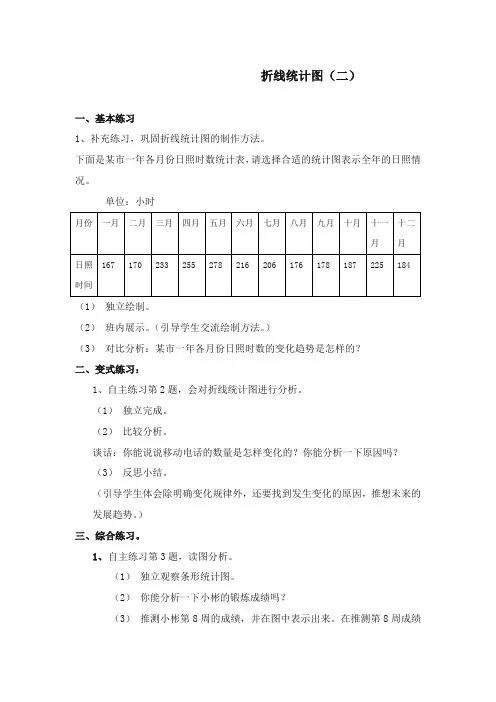 折线统计图（二）

一、基本练习

1、补充练习，巩固折线统计图的制作方法。

下面是某市一年各月份日照时数统计表，请选择合适的统计图表示全年的日照情况。

单位：小时

| 月份 | 一月 | 二月 | 三月 | 四月 | 五月 | 六月 | 七月 | 八月 | 九月 | 十月 | 十一月 | 十二月 |
|---|---|---|---|---|---|---|---|---|---|---|---|---|
| 日照时间 | 167 | 170 | 233 | 255 | 278 | 216 | 206 | 176 | 178 | 187 | 225 | 184 |

（1） 独立绘制。

（2） 班内展示。（引导学生交流绘制方法。）

（3） 对比分析：某市一年各月份日照时数的变化趋势是怎样的？

二、变式练习：

1、自主练习第2题，会对折线统计图进行分析。

（1） 独立完成。

（2） 比较分析。

谈话：你能说说移动电话的数量是怎样变化的？你能分析一下原因吗？

（3） 反思小结。

（引导学生体会除明确变化规律外，还要找到发生变化的原因，推想未来的发展趋势。）

三、综合练习。

1、自主练习第3题，读图分析。

（1） 独立观察条形统计图。

（2） 你能分析一下小彬的锻炼成绩吗？

（3） 推测小彬第8周的成绩，并在图中表示出来。在推测第8周成绩